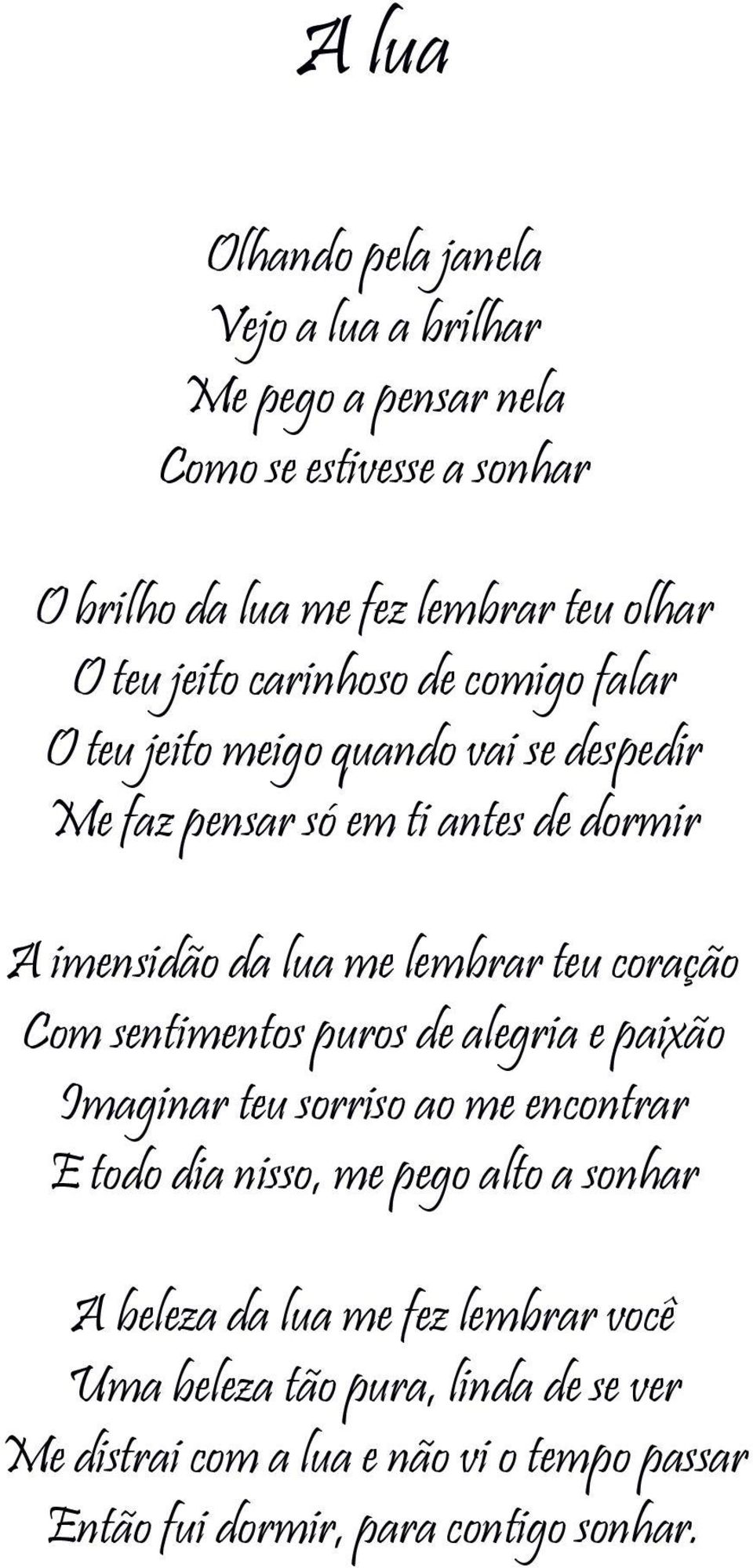 A lua

Olhando pela janela
Vejo a lua a brilhar
Me pego a pensar nela
Como se estivesse a sonhar

O brilho da lua me fez lembrar teu olhar
O teu jeito carinhoso de comigo falar
O teu jeito meigo quando vai se despedir
Me faz pensar só em ti antes de dormir

A imensidão da lua me lembrar teu coração
Com sentimentos puros de alegria e paixão
Imaginar teu sorriso ao me encontrar
E todo dia nisso, me pego alto a sonhar

A beleza da lua me fez lembrar você
Uma beleza tão pura, linda de se ver
Me distrai com a lua e não vi o tempo passar
Então fui dormir, para contigo sonhar.